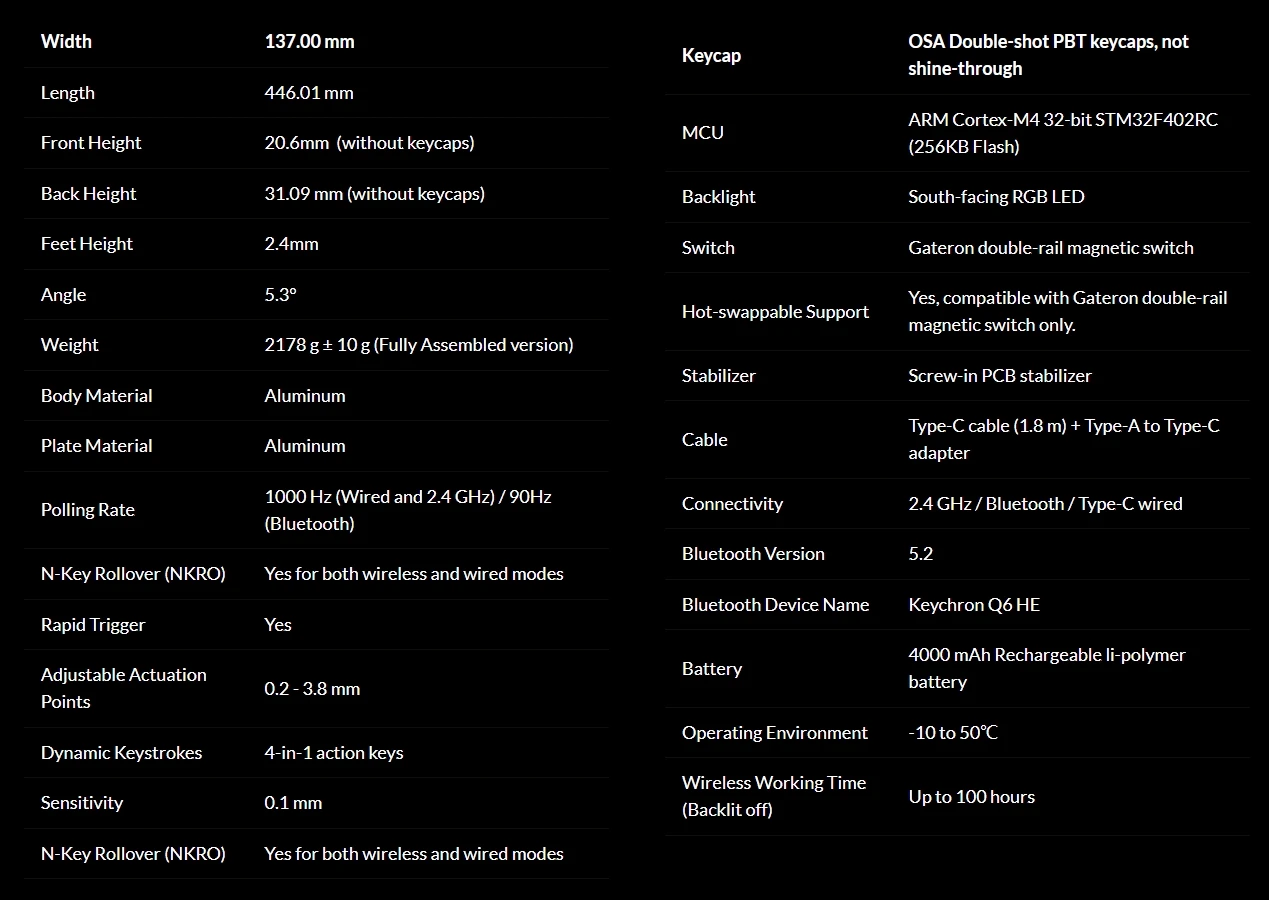 | Width | 137.00 mm |
|---|---|
| Length | 446.01 mm |
| Front Height | 20.6mm  (without keycaps) |
| Back Height | 31.09 mm (without keycaps) |
| Feet Height | 2.4mm |
| Angle | 5.3° |
| Weight | 2178 g ± 10 g (Fully Assembled version) |
| Body Material | Aluminum |
| Plate Material | Aluminum |
| Polling Rate | 1000 Hz (Wired and 2.4 GHz) / 90Hz (Bluetooth) |
| N-Key Rollover (NKRO) | Yes for both wireless and wired modes |
| Rapid Trigger | Yes |
| Adjustable Actuation Points | 0.2 - 3.8 mm |
| Dynamic Keystrokes | 4-in-1 action keys |
| Sensitivity | 0.1 mm |
| N-Key Rollover (NKRO) | Yes for both wireless and wired modes |

| Keycap | OSA Double-shot PBT keycaps, not shine-through |
|---|---|
| MCU | ARM Cortex-M4 32-bit STM32F402RC (256KB Flash) |
| Backlight | South-facing RGB LED |
| Switch | Gateron double-rail magnetic switch |
| Hot-swappable Support | Yes, compatible with Gateron double-rail magnetic switch only. |
| Stabilizer | Screw-in PCB stabilizer |
| Cable | Type-C cable (1.8 m) + Type-A to Type-C adapter |
| Connectivity | 2.4 GHz / Bluetooth / Type-C wired |
| Bluetooth Version | 5.2 |
| Bluetooth Device Name | Keychron Q6 HE |
| Battery | 4000 mAh Rechargeable li-polymer battery |
| Operating Environment | -10 to 50℃ |
| Wireless Working Time (Backlit off) | Up to 100 hours |